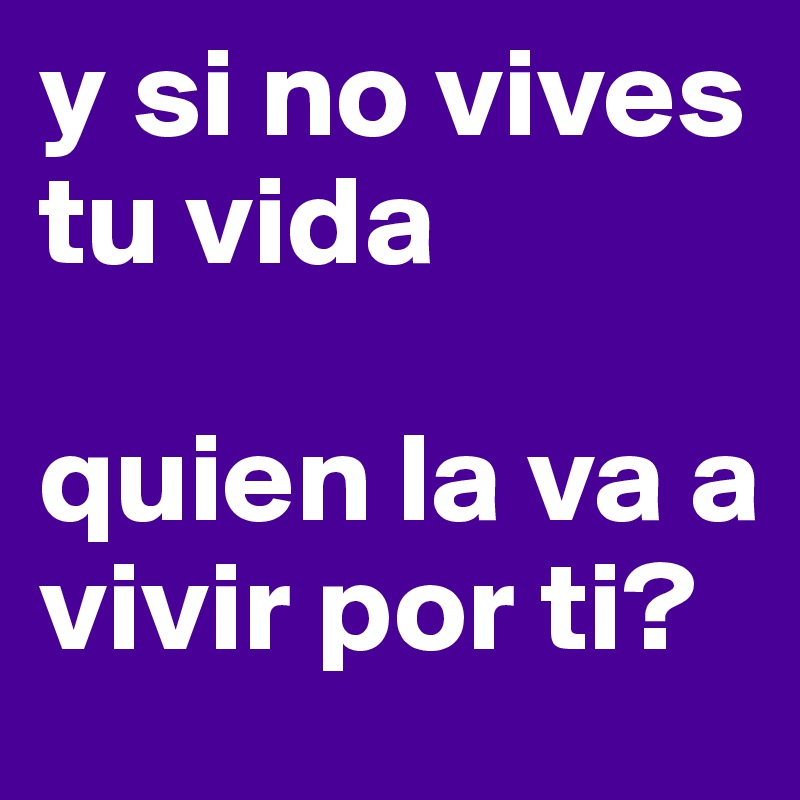 y si no vives tu vida

quien la va a vivir por ti?